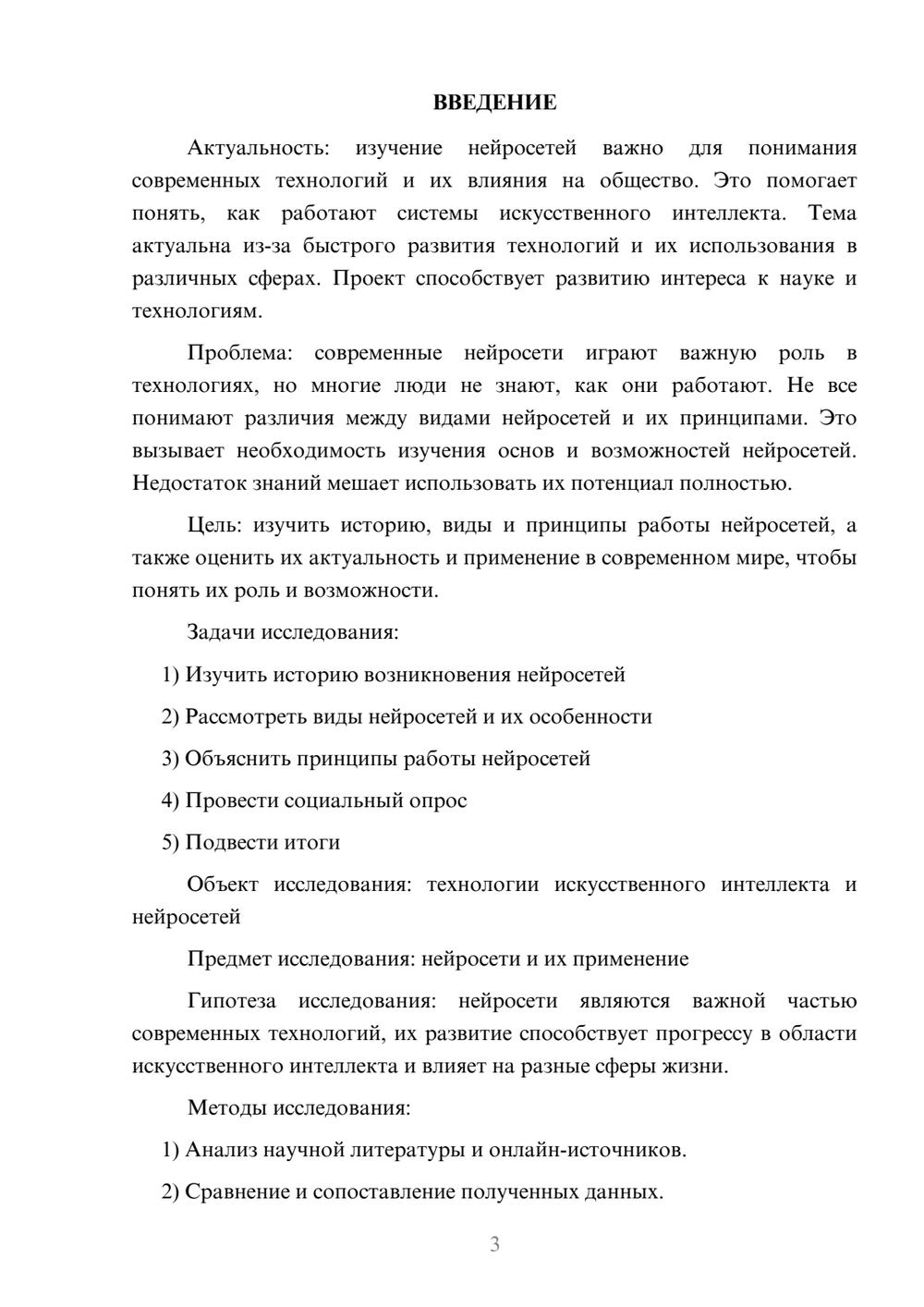 ВВЕДЕНИЕ

Актуальность: изучение нейросетей важно для понимания современных технологий и их влияния на общество. Это помогает понять, как работают системы искусственного интеллекта. Тема актуальна из-за быстрого развития технологий и их использования в различных сферах. Проект способствует развитию интереса к науке и технологиям.

Проблема: современные нейросети играют важную роль в технологиях, но многие люди не знают, как они работают. Не все понимают различия между видами нейросетей и их принципами. Это вызывает необходимость изучения основ и возможностей нейросетей. Недостаток знаний мешает использовать их потенциал полностью.

Цель: изучить историю, виды и принципы работы нейросетей, а также оценить их актуальность и применение в современном мире, чтобы понять их роль и возможности.

Задачи исследования:

1) Изучить историю возникновения нейросетей

2) Рассмотреть виды нейросетей и их особенности

3) Объяснить принципы работы нейросетей

4) Провести социальный опрос

5) Подвести итоги

Объект исследования: технологии искусственного интеллекта и нейросетей

Предмет исследования: нейросети и их применение

Гипотеза исследования: нейросети являются важной частью современных технологий, их развитие способствует прогрессу в области искусственного интеллекта и влияет на разные сферы жизни.

Методы исследования:

1) Анализ научной литературы и онлайн-источников.

2) Сравнение и сопоставление полученных данных.

3